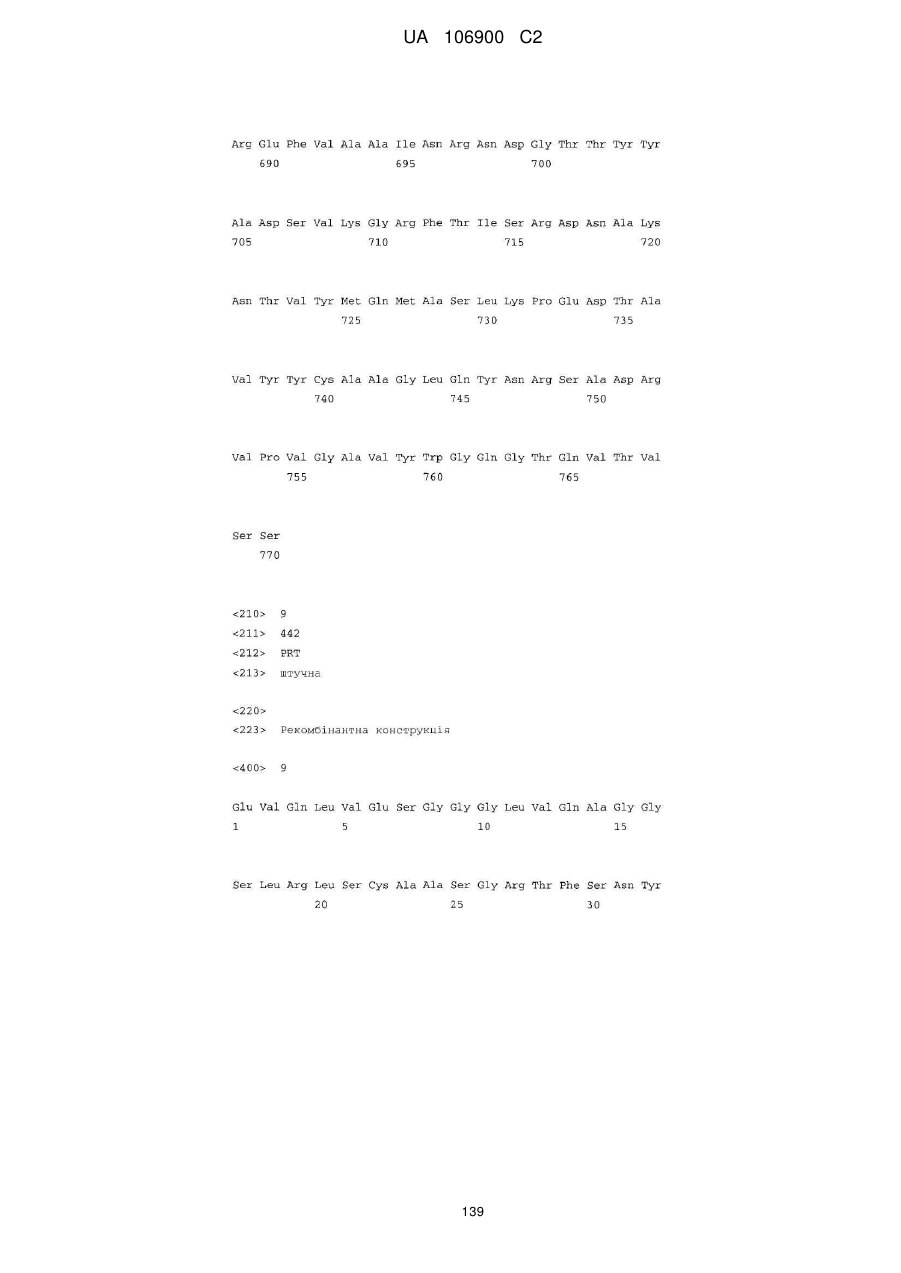 UA 106900 C2

Arg Glu Phe Val Ala Ala Ile Asn Arg Asn Asp Gly Thr Thr Tyr Tyr
690 695 700

Ala Asp Ser Val Lys Gly Arg Phe Thr Ile Ser Arg Asp Asn Ala Lys
705 710 715 720

Asn Thr Val Tyr Met Gln Met Ala Ser Leu Lys Pro Glu Asp Thr Ala
725 730 735

Val Tyr Tyr Cys Ala Ala Gly Leu Gln Tyr Asn Arg Ser Ala Asp Arg
740 745 750

Val Pro Val Gly Ala Val Tyr Trp Gly Gln Gly Thr Gln Val Thr Val
755 760 765

Ser Ser
770

<210> 9
<211> 442
<212> PRT
<213> штучна

<220>
<223> Рекомбінантна конструкція

<400> 9

Glu Val Gln Leu Val Glu Ser Gly Gly Gly Leu Val Gln Ala Gly Gly
1 5 10 15

Ser Leu Arg Leu Ser Cys Ala Ala Ser Gly Arg Thr Phe Ser Asn Tyr
20 25 30

139